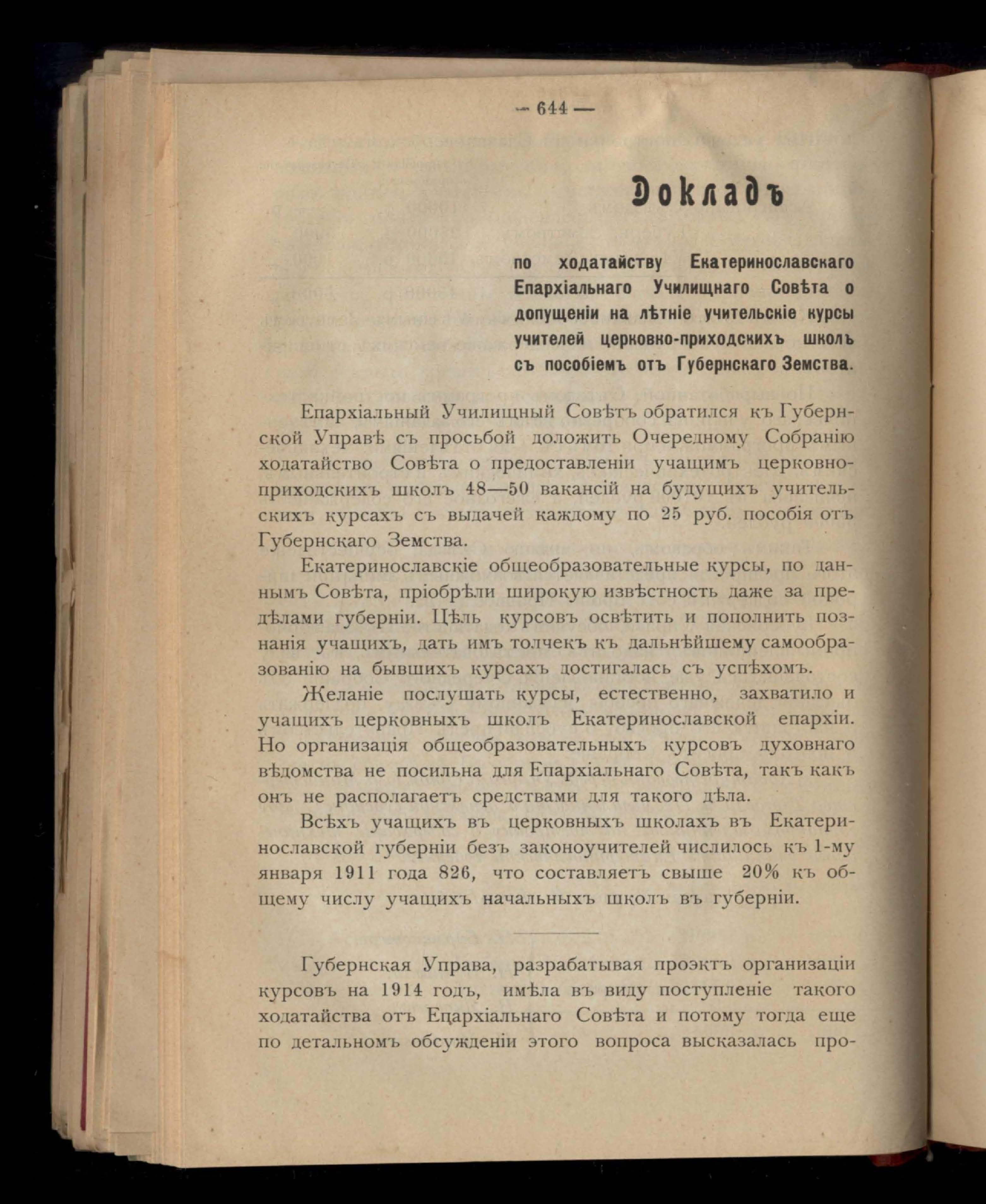 — 644 —

Докладъ

по ходатайству Екатеринославскаго Епархіальнаго Училищнаго Совѣта о допущеніи на лѣтніе учительскіе курсы учителей церковно-приходскихъ школъ съ пособіемъ отъ Губернскаго Земства.

Епархіальный Училищный Совѣтъ обратился къ Губернской Управѣ съ просьбой доложить Очередному Собранію ходатайство Совѣта о предоставленіи учащимъ церковно-приходскихъ школъ 48—50 вакансій на будущихъ учительскихъ курсахъ съ выдачей каждому по 25 руб. пособія отъ Губернскаго Земства.

Екатеринославскіе общеобразовательные курсы, по даннымъ Совѣта, пріобрѣли широкую извѣстность даже за предѣлами губерніи. Цѣль курсовъ освѣтить и пополнить познанія учащихъ, дать имъ толчекъ къ дальнѣйшему самообразованію на бывшихъ курсахъ достигалась съ успѣхомъ.

Желаніе послушать курсы, естественно, захватило и учащихъ церковныхъ школъ Екатеринославской епархіи. Но организація общеобразовательныхъ курсовъ духовнаго вѣдомства не посильна для Епархіальнаго Совѣта, такъ какъ онъ не располагаетъ средствами для такого дѣла.

Всѣхъ учащихъ въ церковныхъ школахъ въ Екатеринославской губерніи безъ законоучителей числилось къ 1-му января 1911 года 826, что составляетъ свыше 20% къ общему числу учащихъ начальныхъ школъ въ губерніи.

Губернская Управа, разрабатывая проэктъ организаціи курсовъ на 1914 годъ, имѣла въ виду поступленіе такого ходатайства отъ Епархіальнаго Совѣта и потому тогда еще по детальномъ обсужденіи этого вопроса высказалась про-